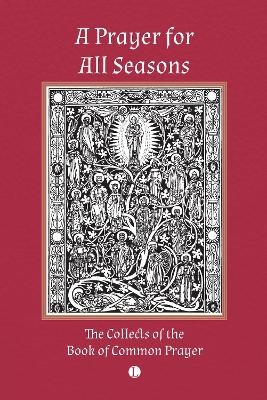 A Prayer for All Seasons

The Collects of the Book of Common Prayer

L